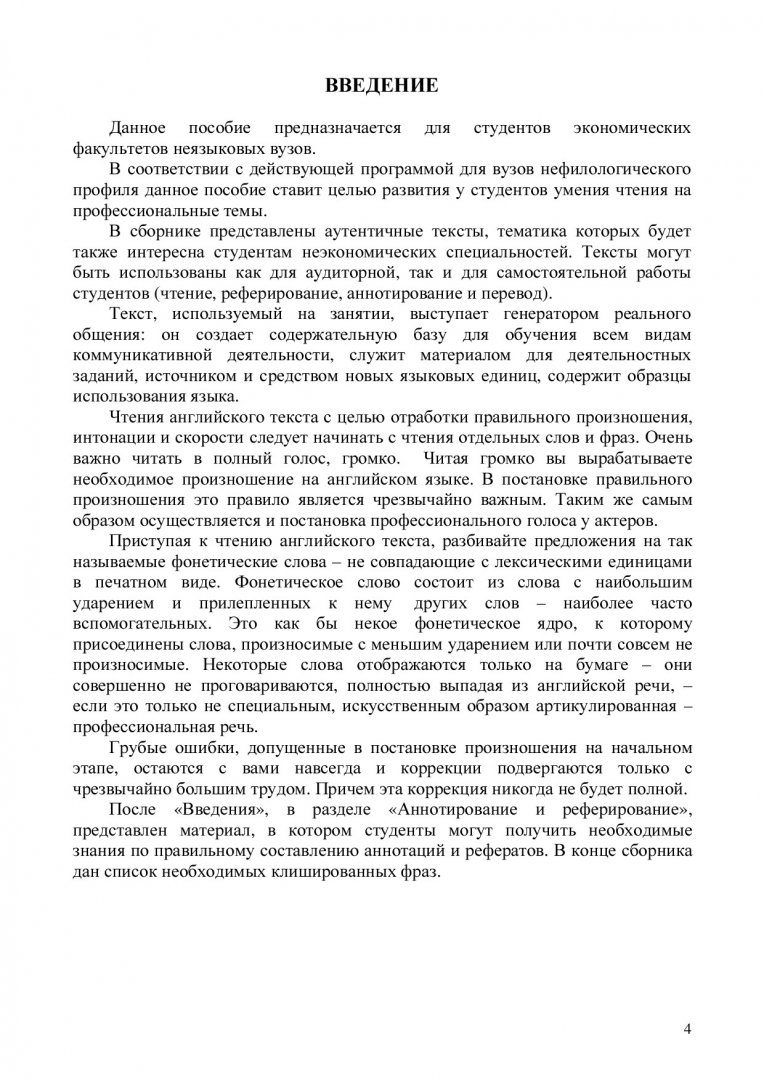 ВВЕДЕНИЕ

Данное пособие предназначается для студентов экономических факультетов неязыковых вузов.

В соответствии с действующей программой для вузов нефилологического профиля данное пособие ставит целью развития у студентов умения чтения на профессиональные темы.

В сборнике представлены аутентичные тексты, тематика которых будет также интересна студентам неэкономических специальностей. Тексты могут быть использованы как для аудиторной, так и для самостоятельной работы студентов (чтение, реферирование, аннотирование и перевод).

Текст, используемый на занятии, выступает генератором реального общения: он создает содержательную базу для обучения всем видам коммуникативной деятельности, служит материалом для деятельностных заданий, источником и средством новых языковых единиц, содержит образцы использования языка.

Чтения английского текста с целью отработки правильного произношения, интонации и скорости следует начинать с чтения отдельных слов и фраз. Очень важно читать в полный голос, громко. Читая громко вы вырабатываете необходимое произношение на английском языке. В постановке правильного произношения это правило является чрезвычайно важным. Таким же самым образом осуществляется и постановка профессионального голоса у актеров.

Приступая к чтению английского текста, разбивайте предложения на так называемые фонетические слова – не совпадающие с лексическими единицами в печатном виде. Фонетическое слово состоит из слова с наибольшим ударением и прилепленных к нему других слов – наиболее часто вспомогательных. Это как бы некое фонетическое ядро, к которому присоединены слова, произносимые с меньшим ударением или почти совсем не произносимые. Некоторые слова отображаются только на бумаге – они совершенно не проговариваются, полностью выпадая из английской речи, – если это только не специальным, искусственным образом артикулированная – профессиональная речь.

Грубые ошибки, допущенные в постановке произношения на начальном этапе, остаются с вами навсегда и коррекции подвергаются только с чрезвычайно большим трудом. Причем эта коррекция никогда не будет полной.

После «Введения», в разделе «Аннотирование и реферирование», представлен материал, в котором студенты могут получить необходимые знания по правильному составлению аннотаций и рефератов. В конце сборника дан список необходимых клишированных фраз.

4